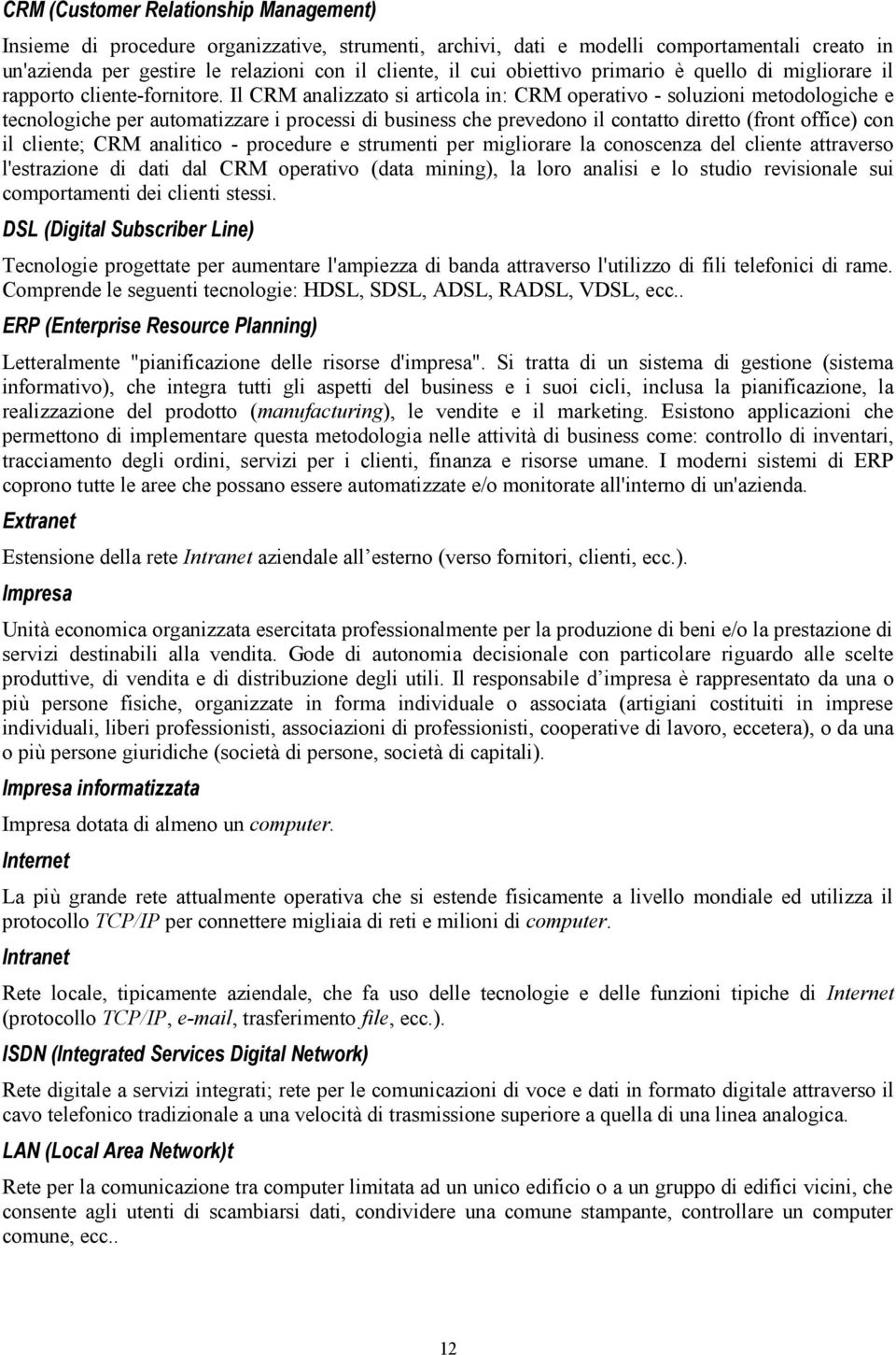 CRM (Customer Relationship Management)

Insieme di procedure organizzative, strumenti, archivi, dati e modelli comportamentali creato in un'azienda per gestire le relazioni con il cliente, il cui obiettivo primario è quello di migliorare il rapporto cliente-fornitore. Il CRM analizzato si articola in: CRM operativo - soluzioni metodologiche e tecnologiche per automatizzare i processi di business che prevedono il contatto diretto (front office) con il cliente; CRM analitico - procedure e strumenti per migliorare la conoscenza del cliente attraverso l'estrazione di dati dal CRM operativo (data mining), la loro analisi e lo studio revisionale sui comportamenti dei clienti stessi.

DSL (Digital Subscriber Line)

Tecnologie progettate per aumentare l'ampiezza di banda attraverso l'utilizzo di fili telefonici di rame. Comprende le seguenti tecnologie: HDSL, SDSL, ADSL, RADSL, VDSL, ecc..

ERP (Enterprise Resource Planning)

Letteralmente "pianificazione delle risorse d'impresa". Si tratta di un sistema di gestione (sistema informativo), che integra tutti gli aspetti del business e i suoi cicli, inclusa la pianificazione, la realizzazione del prodotto (manufacturing), le vendite e il marketing. Esistono applicazioni che permettono di implementare questa metodologia nelle attività di business come: controllo di inventari, tracciamento degli ordini, servizi per i clienti, finanza e risorse umane. I moderni sistemi di ERP coprono tutte le aree che possano essere automatizzate e/o monitorate all'interno di un'azienda.

Extranet

Estensione della rete Intranet aziendale all esterno (verso fornitori, clienti, ecc.).

Impresa

Unità economica organizzata esercitata professionalmente per la produzione di beni e/o la prestazione di servizi destinabili alla vendita. Gode di autonomia decisionale con particolare riguardo alle scelte produttive, di vendita e di distribuzione degli utili. Il responsabile d impresa è rappresentato da una o più persone fisiche, organizzate in forma individuale o associata (artigiani costituiti in imprese individuali, liberi professionisti, associazioni di professionisti, cooperative di lavoro, eccetera), o da una o più persone giuridiche (società di persone, società di capitali).

Impresa informatizzata

Impresa dotata di almeno un computer.

Internet

La più grande rete attualmente operativa che si estende fisicamente a livello mondiale ed utilizza il protocollo TCP/IP per connettere migliaia di reti e milioni di computer.

Intranet

Rete locale, tipicamente aziendale, che fa uso delle tecnologie e delle funzioni tipiche di Internet (protocollo TCP/IP, e-mail, trasferimento file, ecc.).

ISDN (Integrated Services Digital Network)

Rete digitale a servizi integrati; rete per le comunicazioni di voce e dati in formato digitale attraverso il cavo telefonico tradizionale a una velocità di trasmissione superiore a quella di una linea analogica.

LAN (Local Area Network)t

Rete per la comunicazione tra computer limitata ad un unico edificio o a un gruppo di edifici vicini, che consente agli utenti di scambiarsi dati, condividere una comune stampante, controllare un computer comune, ecc..

12